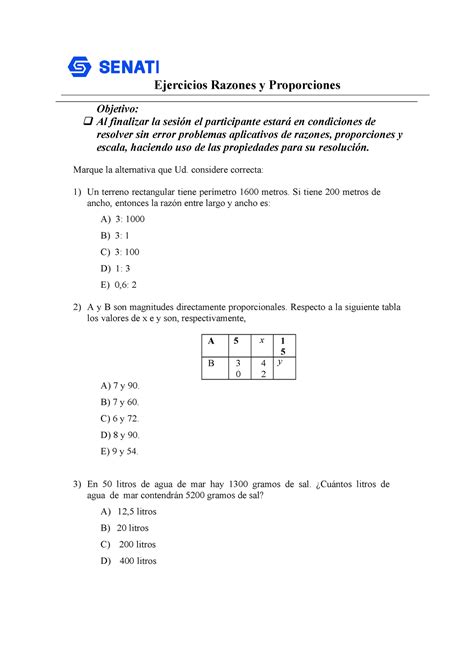 SENATI

Ejercicios Razones y Proporciones

Objetivo:
❑ Al finalizar la sesión el participante estará en condiciones de resolver sin error problemas aplicativos de razones, proporciones y escala, haciendo uso de las propiedades para su resolución.

Marque la alternativa que Ud. considere correcta:

1) Un terreno rectangular tiene perímetro 1600 metros. Si tiene 200 metros de ancho, entonces la razón entre largo y ancho es:

A) 3: 1000
B) 3: 1
C) 3: 100
D) 1: 3
E) 0,6: 2

2) A y B son magnitudes directamente proporcionales. Respecto a la siguiente tabla los valores de x e y son, respectivamente,

| A | 5 | $x$ | 15 |
|---|---|---|---|
| B | 30 | 42 | $y$ |

A) 7 y 90.
B) 7 y 60.
C) 6 y 72.
D) 8 y 90.
E) 9 y 54.

3) En 50 litros de agua de mar hay 1300 gramos de sal. ¿Cuántos litros de agua de mar contendrán 5200 gramos de sal?

A) 12,5 litros
B) 20 litros
C) 200 litros
D) 400 litros